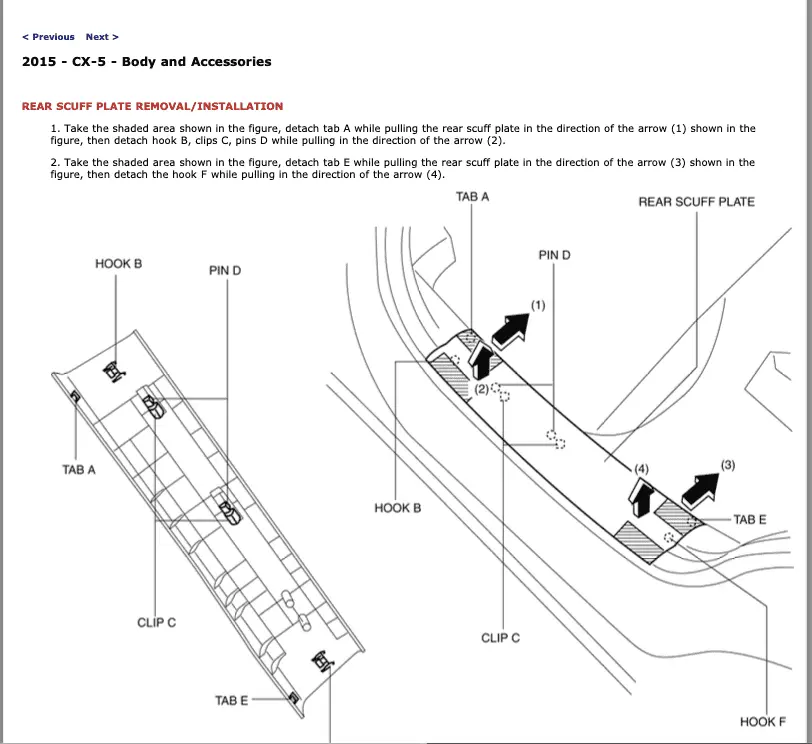 < Previous Next >

2015 - CX-5 - Body and Accessories

REAR SCUFF PLATE REMOVAL/INSTALLATION

1. Take the shaded area shown in the figure, detach tab A while pulling the rear scuff plate in the direction of the arrow (1) shown in the figure, then detach hook B, clips C, pins D while pulling in the direction of the arrow (2).

2. Take the shaded area shown in the figure, detach tab E while pulling the rear scuff plate in the direction of the arrow (3) shown in the figure, then detach the hook F while pulling in the direction of the arrow (4).

HOOK B
PIN D
TAB A
CLIP C
TAB E
TAB A
REAR SCUFF PLATE
PIN D
(1)
(2)
HOOK B
(4)
(3)
TAB E
CLIP C
HOOK F